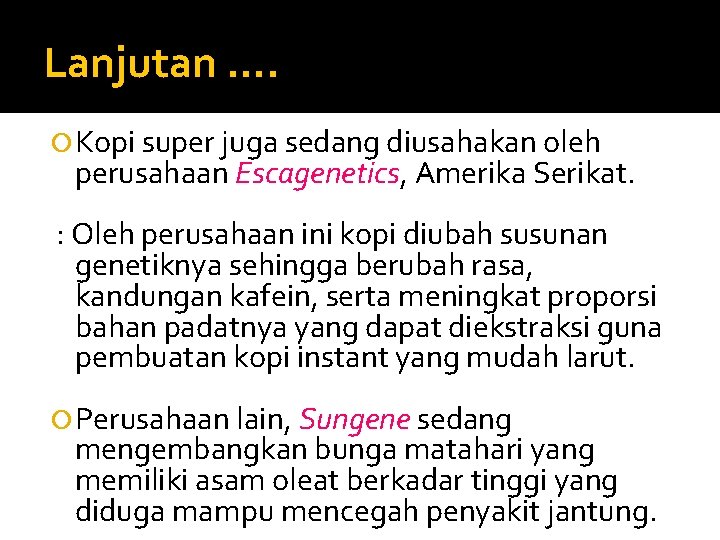 Lanjutan ....

Kopi super juga sedang diusahakan oleh perusahaan Escagenetics, Amerika Serikat.

: Oleh perusahaan ini kopi diubah susunan genetiknya sehingga berubah rasa, kandungan kafein, serta meningkat proporsi bahan padatnya yang dapat diekstraksi guna pembuatan kopi instant yang mudah larut.

Perusahaan lain, Sungene sedang mengembangkan bunga matahari yang memiliki asam oleat berkadar tinggi yang diduga mampu mencegah penyakit jantung.